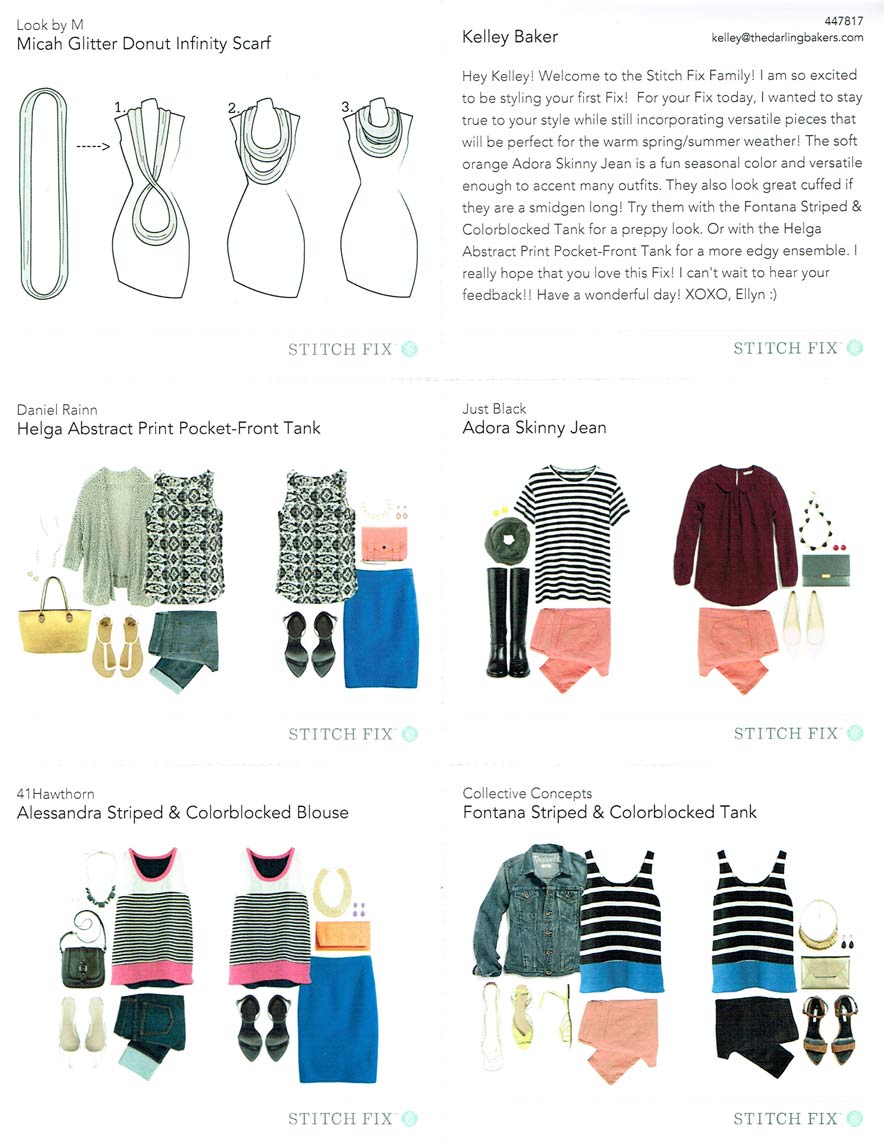 Look by M
Micah Glitter Donut Infinity Scarf

1.
2.
3.

STITCH FIX

447817
Kelley Baker
kelley@thedarlingbakers.com

Hey Kelley! Welcome to the Stitch Fix Family! I am so excited to be styling your first Fix! For your Fix today, I wanted to stay true to your style while still incorporating versatile pieces that will be perfect for the warm spring/summer weather! The soft orange Adora Skinny Jean is a fun seasonal color and versatile enough to accent many outfits. They also look great cuffed if they are a smidgen long! Try them with the Fontana Striped & Colorblocked Tank for a preppy look. Or with the Helga Abstract Print Pocket-Front Tank for a more edgy ensemble. I really hope that you love this Fix! I can't wait to hear your feedback!! Have a wonderful day! XOXO, Ellyn :)

STITCH FIX

Daniel Rainn
Helga Abstract Print Pocket-Front Tank

STITCH FIX

Just Black
Adora Skinny Jean

STITCH FIX

41Hawthorn
Alessandra Striped & Colorblocked Blouse

STITCH FIX

Collective Concepts
Fontana Striped & Colorblocked Tank

STITCH FIX